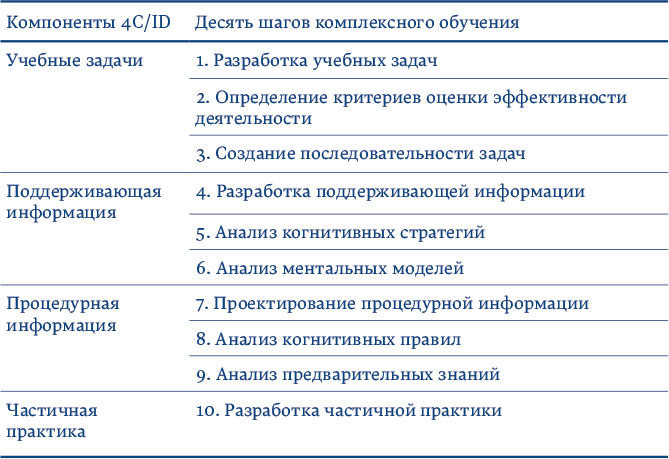 | Компоненты 4C/ID | Десять шагов комплексного обучения |
|---|---|
| Учебные задачи | 1. Разработка учебных задач |
| | 2. Определение критериев оценки эффективности деятельности |
| | 3. Создание последовательности задач |
| Поддерживающая информация | 4. Разработка поддерживающей информации |
| | 5. Анализ когнитивных стратегий |
| | 6. Анализ ментальных моделей |
| Процедурная информация | 7. Проектирование процедурной информации |
| | 8. Анализ когнитивных правил |
| | 9. Анализ предварительных знаний |
| Частичная практика | 10. Разработка частичной практики |